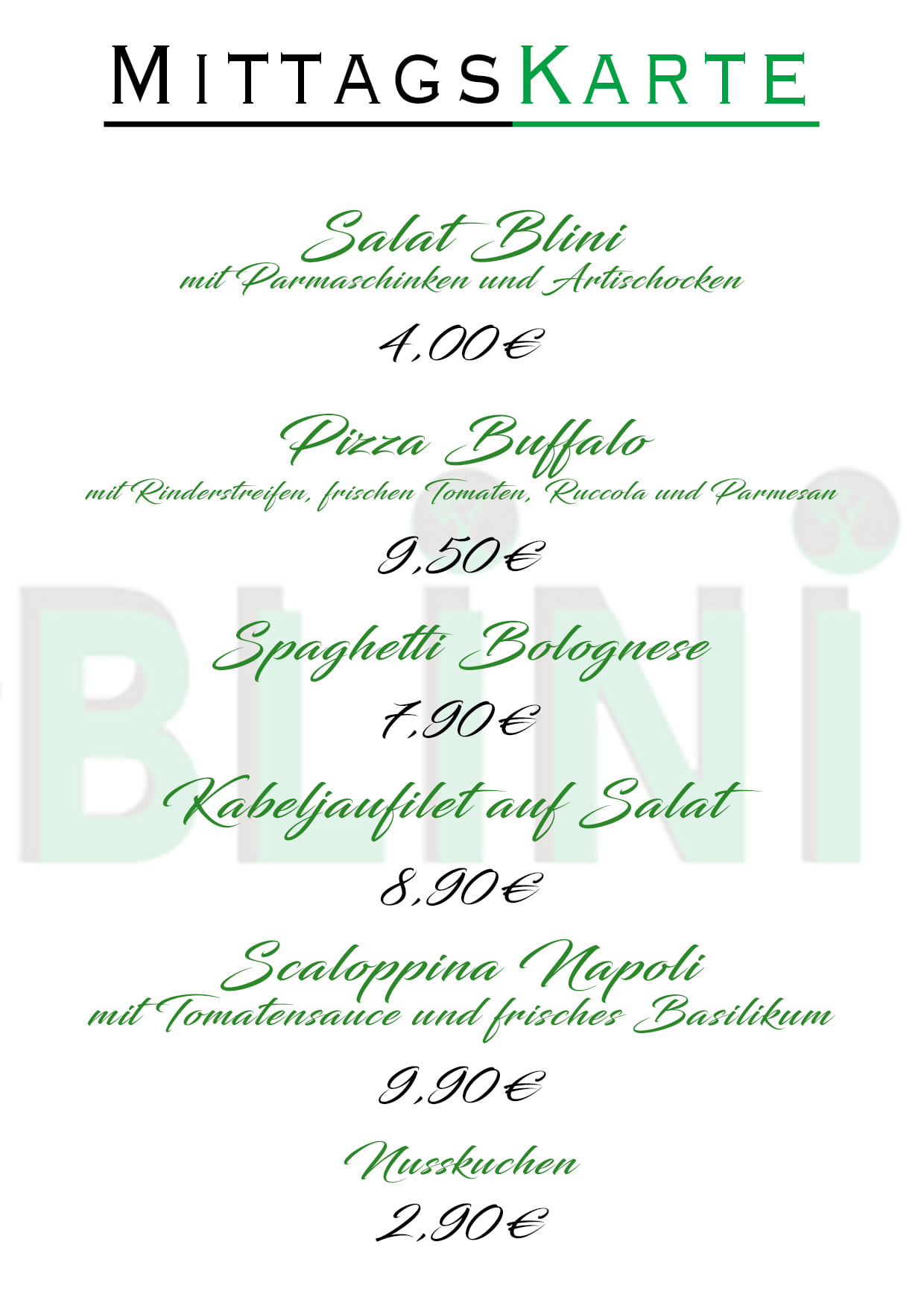 MittagsKarte

Salat Blini
mit Parmaschinken und Artischocken

4,00€

Pizza Buffalo
mit Rinderstreifen, frischen Tomaten, Ruccola und Parmesan

9,50€

Spaghetti Bolognese

7,90€

Kabeljaufilet auf Salat

8,90€

Scaloppina Napoli
mit Tomatensauce und frisches Basilikum

9,90€

Nusskuchen

2,90€

BLINI